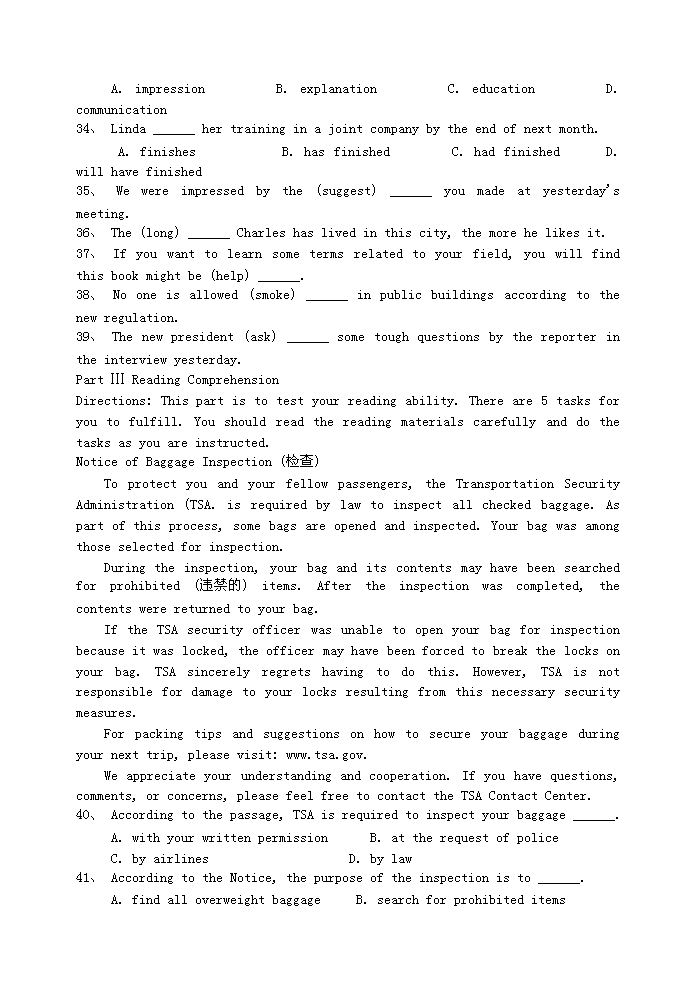 A. impression B. explanation C. education D. communication

34、 Linda ______ her training in a joint company by the end of next month.

A. finishes B. has finished C. had finished D. will have finished

35、 We were impressed by the (suggest) ______ you made at yesterday's meeting.

36、 The (long) ______ Charles has lived in this city, the more he likes it.

37、 If you want to learn some terms related to your field, you will find this book might be (help) ______.

38、 No one is allowed (smoke) ______ in public buildings according to the new regulation.

39、 The new president (ask) ______ some tough questions by the reporter in the interview yesterday.

Part III Reading Comprehension

Directions: This part is to test your reading ability. There are 5 tasks for you to fulfill. You should read the reading materials carefully and do the tasks as you are instructed.

Notice of Baggage Inspection (检查)

To protect you and your fellow passengers, the Transportation Security Administration (TSA. is required by law to inspect all checked baggage. As part of this process, some bags are opened and inspected. Your bag was among those selected for inspection.

During the inspection, your bag and its contents may have been searched for prohibited (违禁的) items. After the inspection was completed, the contents were returned to your bag.

If the TSA security officer was unable to open your bag for inspection because it was locked, the officer may have been forced to break the locks on your bag. TSA sincerely regrets having to do this. However, TSA is not responsible for damage to your locks resulting from this necessary security measures.

For packing tips and suggestions on how to secure your baggage during your next trip, please visit: www.tsa.gov.

We appreciate your understanding and cooperation. If you have questions, comments, or concerns, please feel free to contact the TSA Contact Center.

40、 According to the passage, TSA is required to inspect your baggage ______.

A. with your written permission B. at the request of police

C. by airlines D. by law

41、 According to the Notice, the purpose of the inspection is to ______.

A. find all overweight baggage B. search for prohibited items